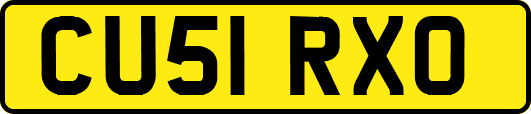 CU51 RXO